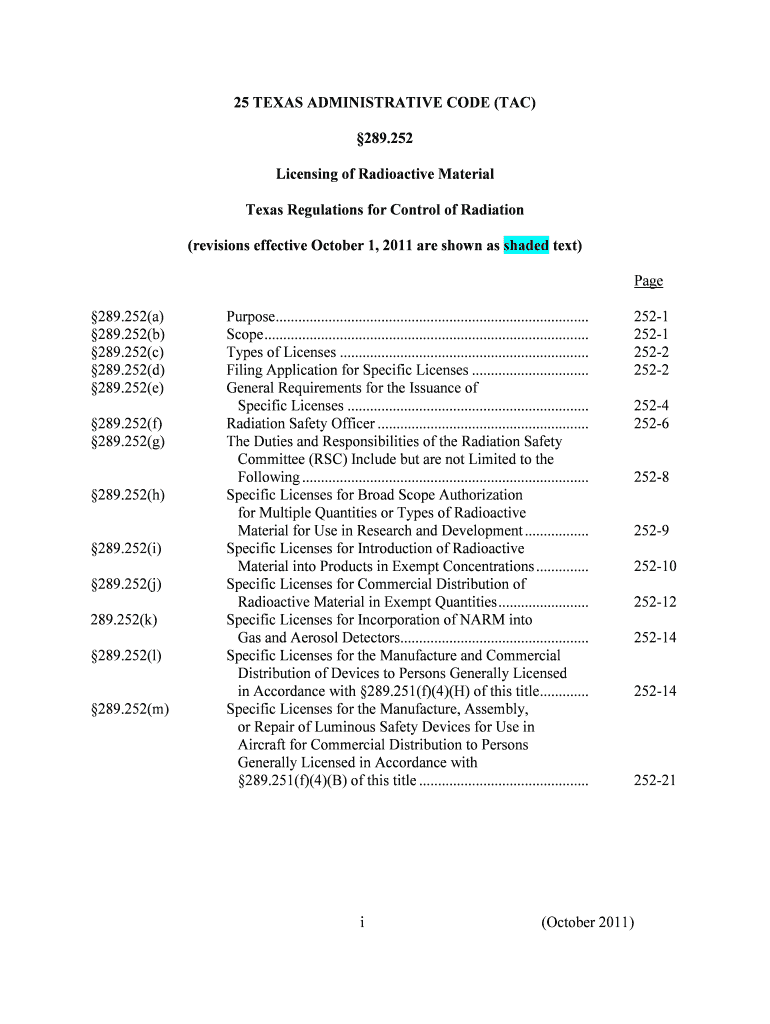 25 TEXAS ADMINISTRATIVE CODE (TAC)

§289.252

Licensing of Radioactive Material

Texas Regulations for Control of Radiation

(revisions effective October 1, 2011 are shown as shaded text)

| | | Page |
|---|---|---|
| §289.252(a) | Purpose | 252-1 |
| §289.252(b) | Scope | 252-1 |
| §289.252(c) | Types of Licenses | 252-2 |
| §289.252(d) | Filing Application for Specific Licenses | 252-2 |
| §289.252(e) | General Requirements for the Issuance of Specific Licenses | 252-4 |
| §289.252(f) | Radiation Safety Officer | 252-6 |
| §289.252(g) | The Duties and Responsibilities of the Radiation Safety Committee (RSC) Include but are not Limited to the Following | 252-8 |
| §289.252(h) | Specific Licenses for Broad Scope Authorization for Multiple Quantities or Types of Radioactive Material for Use in Research and Development | 252-9 |
| §289.252(i) | Specific Licenses for Introduction of Radioactive Material into Products in Exempt Concentrations | 252-10 |
| §289.252(j) | Specific Licenses for Commercial Distribution of Radioactive Material in Exempt Quantities | 252-12 |
| 289.252(k) | Specific Licenses for Incorporation of NARM into Gas and Aerosol Detectors | 252-14 |
| §289.252(l) | Specific Licenses for the Manufacture and Commercial Distribution of Devices to Persons Generally Licensed in Accordance with §289.251(f)(4)(H) of this title | 252-14 |
| §289.252(m) | Specific Licenses for the Manufacture, Assembly, or Repair of Luminous Safety Devices for Use in Aircraft for Commercial Distribution to Persons Generally Licensed in Accordance with §289.251(f)(4)(B) of this title | 252-21 |

i (October 2011)